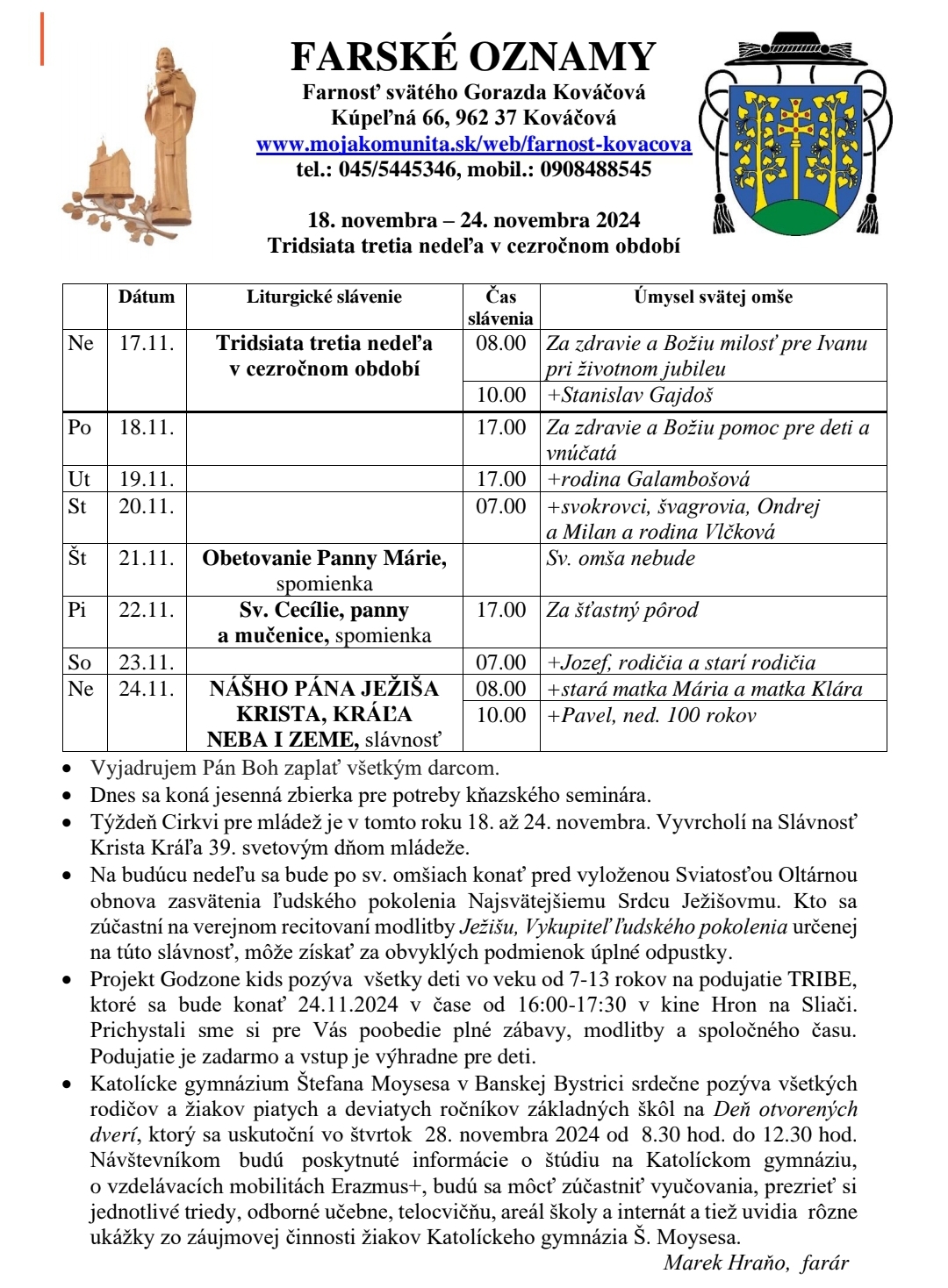 FARSKÉ OZNAMY
Farnosť svätého Gorazda Kováčová
Kúpeľná 66, 962 37 Kováčová
www.mojakomunita.sk/web/farnost-kovacova
tel.: 045/5445346, mobil.: 0908488545

18. novembra – 24. novembra 2024
Tridsiata tretia nedeľa v cezročnom období

| | Dátum | Liturgické slávenie | Čas slávenia | Úmysel svätej omše |
|---|---|---|---|---|
| Ne | 17.11. | Tridsiata tretia nedeľa v cezročnom období | 08.00 | Za zdravie a Božiu milosť pre Ivanu pri životnom jubileu |
| | | | 10.00 | +Stanislav Gajdoš |
| Po | 18.11. | | 17.00 | Za zdravie a Božiu pomoc pre deti a vnúčatá |
| Ut | 19.11. | | 17.00 | +rodina Galambošová |
| St | 20.11. | | 07.00 | +svokrovci, švagrovia, Ondrej a Milan a rodina Vlčková |
| Št | 21.11. | Obetovanie Panny Márie, spomienka | | Sv. omša nebude |
| Pi | 22.11. | Sv. Cecílie, panny a mučenice, spomienka | 17.00 | Za šťastný pôrod |
| So | 23.11. | | 07.00 | +Jozef, rodičia a starí rodičia |
| Ne | 24.11. | NÁŠHO PÁNA JEŽIŠA KRISTA, KRÁĽA NEBA I ZEME, slávnosť | 08.00 | +stará matka Mária a matka Klára |
| | | | 10.00 | +Pavel, ned. 100 rokov |

• Vyjadrujem Pán Boh zaplať všetkým darcom.
• Dnes sa koná jesenná zbierka pre potreby kňazského seminára.
• Týždeň Cirkvi pre mládež je v tomto roku 18. až 24. novembra. Vyvrcholí na Slávnosť Krista Kráľa 39. svetovým dňom mládeže.
• Na budúcu nedeľu sa bude po sv. omšiach konať pred vyloženou Sviatosťou Oltárnou obnova zasvätenia ľudského pokolenia Najsvätejšiemu Srdcu Ježišovmu. Kto sa zúčastní na verejnom recitovaní modlitby Ježišu, Vykupiteľ ľudského pokolenia určenej na túto slávnosť, môže získať za obvyklých podmienok úplné odpustky.
• Projekt Godzone kids pozýva všetky deti vo veku od 7-13 rokov na podujatie TRIBE, ktoré sa bude konať 24.11.2024 v čase od 16:00-17:30 v kine Hron na Sliači. Prichystali sme si pre Vás poobedie plné zábavy, modlitby a spoločného času. Podujatie je zadarmo a vstup je výhradne pre deti.
• Katolícke gymnázium Štefana Moysesa v Banskej Bystrici srdečne pozýva všetkých rodičov a žiakov piatych a deviatych ročníkov základných škôl na Deň otvorených dverí, ktorý sa uskutoční vo štvrtok 28. novembra 2024 od 8.30 hod. do 12.30 hod. Návštevníkom budú poskytnuté informácie o štúdiu na Katolíckom gymnáziu, o vzdelávacích mobilitách Erazmus+, budú sa môcť zúčastniť vyučovania, prezrieť si jednotlivé triedy, odborné učebne, telocvičňu, areál školy a internát a tiež uvidia rôzne ukážky zo záujmovej činnosti žiakov Katolíckeho gymnázia Š. Moysesa.
Marek Hraňo, farár